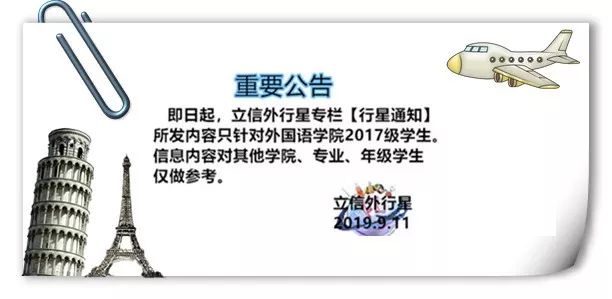 重要公告

即日起，立信外行星专栏【行星通知】所发内容只针对外国语学院2017级学生。信息内容对其他学院、专业、年级学生仅做参考。

立信外行星
2019.9.11